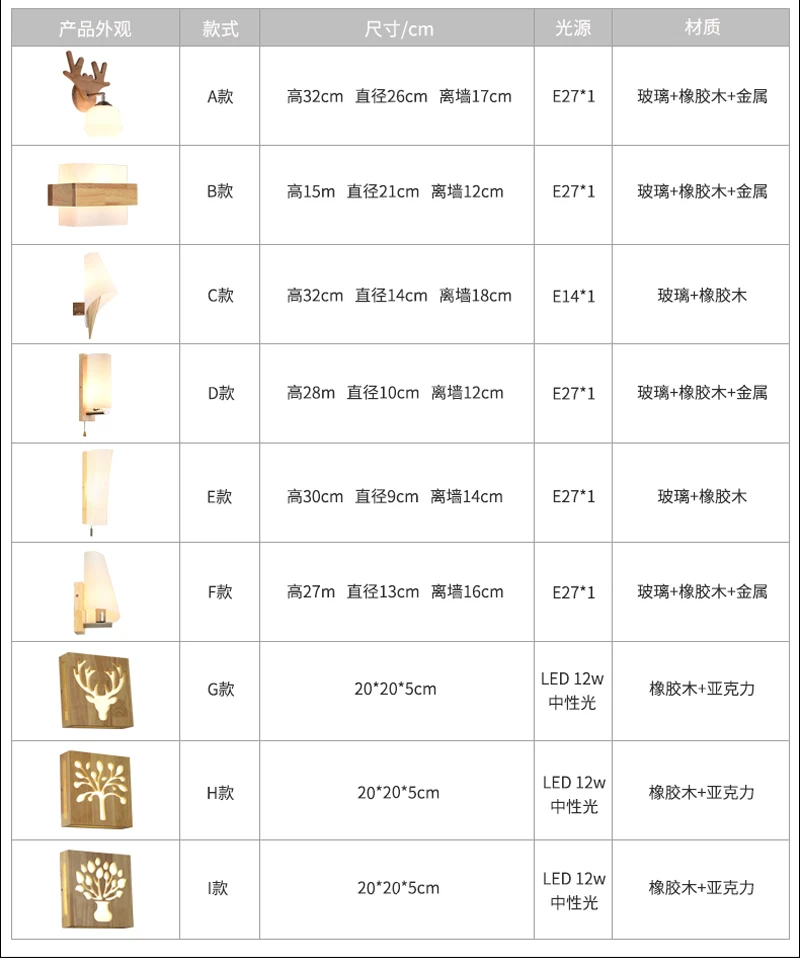 | 产品外观 | 款式 | 尺寸/cm | 光源 | 材质 |
|---|---|---|---|---|
|  | A款 | 高32cm 直径26cm 离墙17cm | E27*1 | 玻璃+橡胶木+金属 |
|  | B款 | 高15m 直径21cm 离墙12cm | E27*1 | 玻璃+橡胶木+金属 |
|  | C款 | 高32cm 直径14cm 离墙18cm | E14*1 | 玻璃+橡胶木 |
|  | D款 | 高28m 直径10cm 离墙12cm | E27*1 | 玻璃+橡胶木+金属 |
|  | E款 | 高30cm 直径9cm 离墙14cm | E27*1 | 玻璃+橡胶木 |
|  | F款 | 高27m 直径13cm 离墙16cm | E27*1 | 玻璃+橡胶木+金属 |
|  | G款 | 20*20*5cm | LED 12w 中性光 | 橡胶木+亚克力 |
|  | H款 | 20*20*5cm | LED 12w 中性光 | 橡胶木+亚克力 |
|  | I款 | 20*20*5cm | LED 12w 中性光 | 橡胶木+亚克力 |